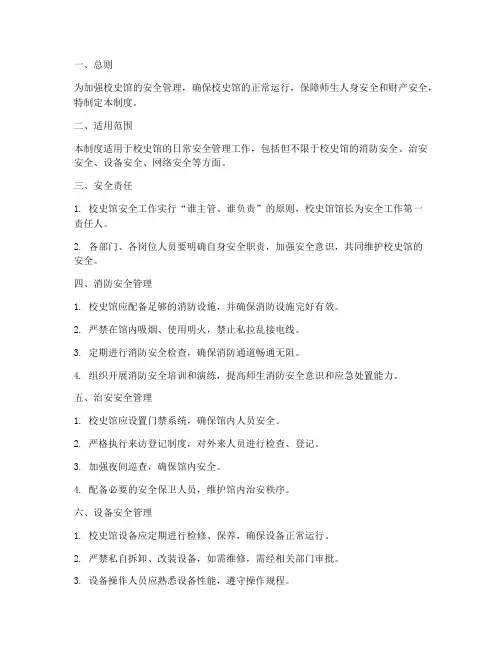 一、总则

为加强校史馆的安全管理，确保校史馆的正常运行，保障师生人身安全和财产安全，特制定本制度。

二、适用范围

本制度适用于校史馆的日常安全管理工作，包括但不限于校史馆的消防安全、治安安全、设备安全、网络安全等方面。

三、安全责任

1. 校史馆安全工作实行“谁主管、谁负责”的原则，校史馆馆长为安全工作第一责任人。

2. 各部门、各岗位人员要明确自身安全职责，加强安全意识，共同维护校史馆的安全。

四、消防安全管理

1. 校史馆应配备足够的消防设施，并确保消防设施完好有效。

2. 严禁在馆内吸烟、使用明火，禁止私拉乱接电线。

3. 定期进行消防安全检查，确保消防通道畅通无阻。

4. 组织开展消防安全培训和演练，提高师生消防安全意识和应急处置能力。

五、治安安全管理

1. 校史馆应设置门禁系统，确保馆内人员安全。

2. 严格执行来访登记制度，对外来人员进行检查、登记。

3. 加强夜间巡查，确保馆内安全。

4. 配备必要的安全保卫人员，维护馆内治安秩序。

六、设备安全管理

1. 校史馆设备应定期进行检修、保养，确保设备正常运行。

2. 严禁私自拆卸、改装设备，如需维修，需经相关部门审批。

3. 设备操作人员应熟悉设备性能，遵守操作规程。